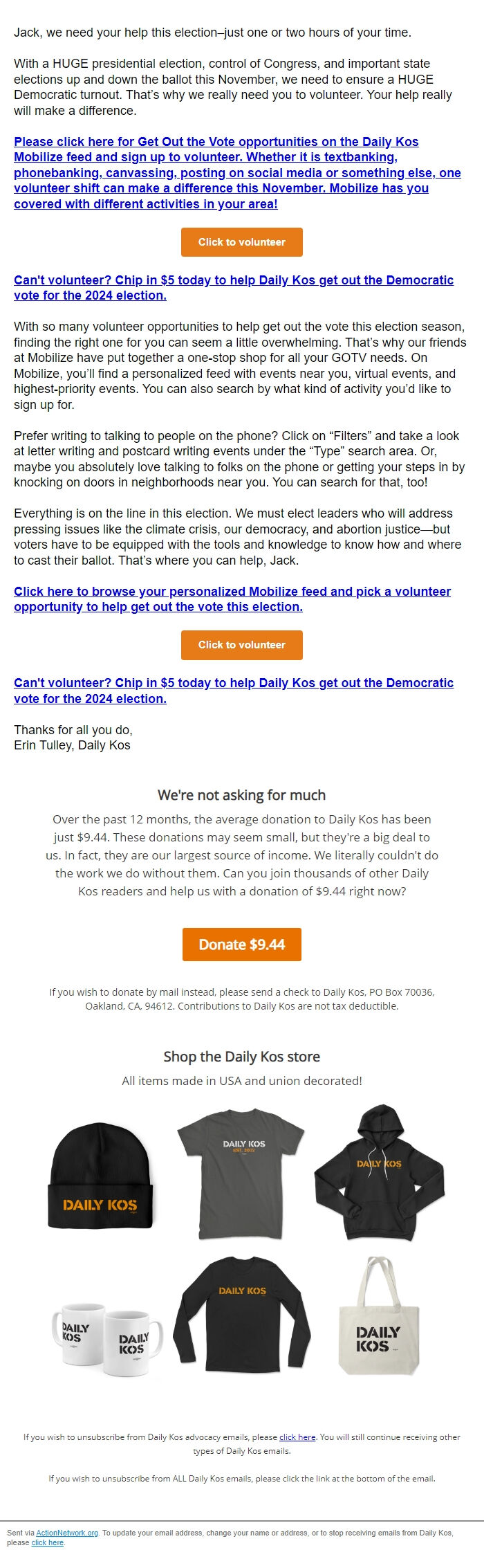 Jack, we need your help this election–just one or two hours of your time.

With a HUGE presidential election, control of Congress, and important state elections up and down the ballot this November, we need to ensure a HUGE Democratic turnout. That's why we really need you to volunteer. Your help really will make a difference.

Please click here for Get Out the Vote opportunities on the Daily Kos Mobilize feed and sign up to volunteer. Whether it is textbanking, phonebanking, canvassing, posting on social media or something else, one volunteer shift can make a difference this November. Mobilize has you covered with different activities in your area!

Click to volunteer

Can't volunteer? Chip in $5 today to help Daily Kos get out the Democratic vote for the 2024 election.

With so many volunteer opportunities to help get out the vote this election season, finding the right one for you can seem a little overwhelming. That's why our friends at Mobilize have put together a one-stop shop for all your GOTV needs. On Mobilize, you'll find a personalized feed with events near you, virtual events, and highest-priority events. You can also search by what kind of activity you'd like to sign up for.

Prefer writing to talking to people on the phone? Click on "Filters" and take a look at letter writing and postcard writing events under the "Type" search area. Or, maybe you absolutely love talking to folks on the phone or getting your steps in by knocking on doors in neighborhoods near you. You can search for that, too!

Everything is on the line in this election. We must elect leaders who will address pressing issues like the climate crisis, our democracy, and abortion justice—but voters have to be equipped with the tools and knowledge to know how and where to cast their ballot. That's where you can help, Jack.

Click here to browse your personalized Mobilize feed and pick a volunteer opportunity to help get out the vote this election.

Click to volunteer

Can't volunteer? Chip in $5 today to help Daily Kos get out the Democratic vote for the 2024 election.

Thanks for all you do,
Erin Tulley, Daily Kos

We're not asking for much

Over the past 12 months, the average donation to Daily Kos has been just $9.44. These donations may seem small, but they're a big deal to us. In fact, they are our largest source of income. We literally couldn't do the work we do without them. Can you join thousands of other Daily Kos readers and help us with a donation of $9.44 right now?

Donate $9.44

If you wish to donate by mail instead, please send a check to Daily Kos, PO Box 70036, Oakland, CA, 94612. Contributions to Daily Kos are not tax deductible.

Shop the Daily Kos store

All items made in USA and union decorated!

DAILY KOS

DAILY KOS
EST. 2002

DAILY KOS

DAILY KOS

DAILY KOS

DAILY KOS

DAILY KOS

If you wish to unsubscribe from Daily Kos advocacy emails, please click here. You will still continue receiving other types of Daily Kos emails.

If you wish to unsubscribe from ALL Daily Kos emails, please click the link at the bottom of the email.

Sent via ActionNetwork.org. To update your email address, change your name or address, or to stop receiving emails from Daily Kos, please click here.